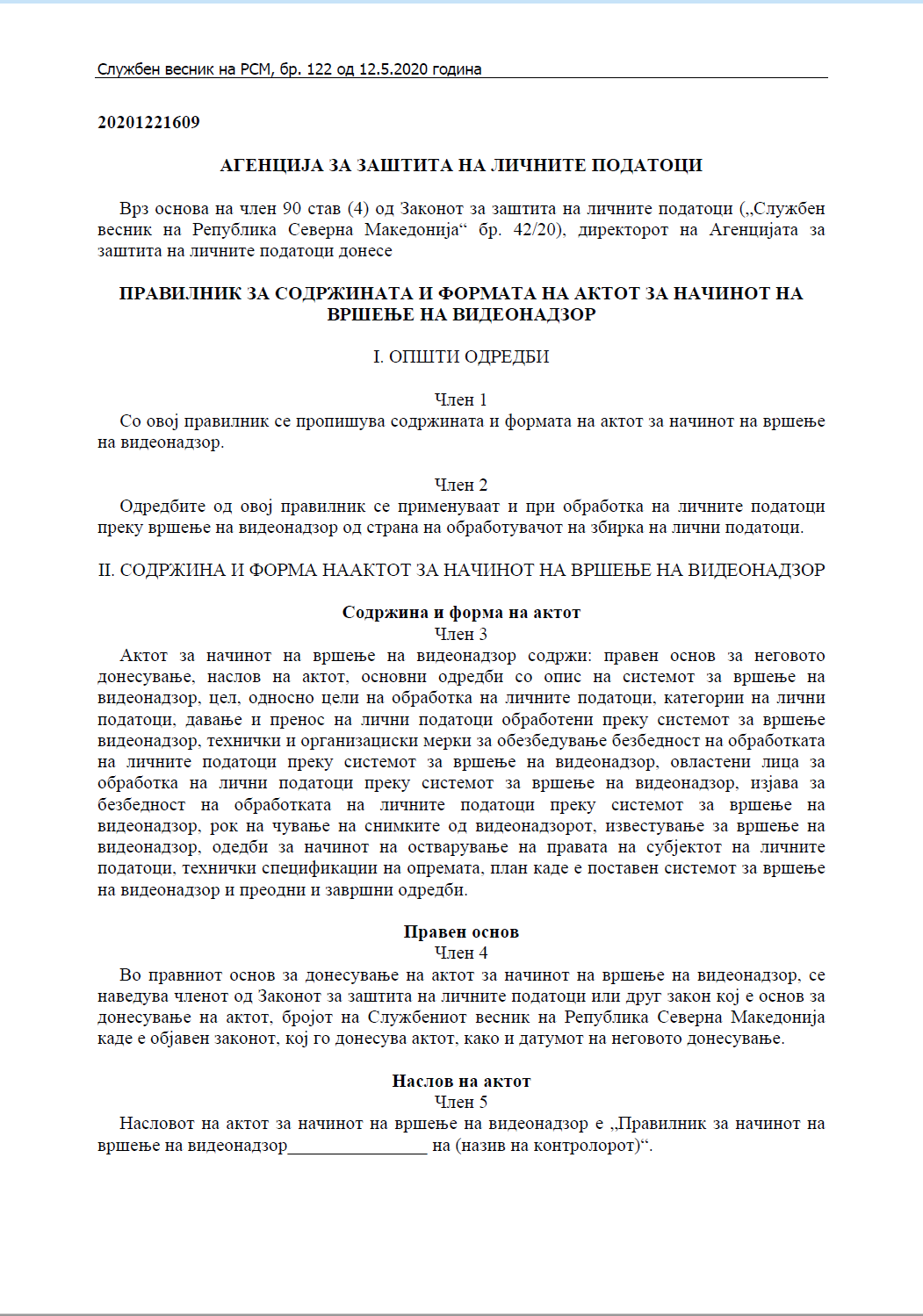 Службен весник на РСМ, бр. 122 од 12.5.2020 година

20201221609

АГЕНЦИЈА ЗА ЗАШТИТА НА ЛИЧНИТЕ ПОДАТОЦИ

Врз основа на член 90 став (4) од Законот за заштита на личните податоци („Службен весник на Република Северна Македонија“ бр. 42/20), директорот на Агенцијата за заштита на личните податоци донесе

ПРАВИЛНИК ЗА СОДРЖИНАТА И ФОРМАТА НА АКТОТ ЗА НАЧИНОТ НА ВРШЕЊЕ НА ВИДЕОНАДЗОР

I. ОПШТИ ОДРЕДБИ

Член 1
Со овој правилник се пропишува содржината и формата на актот за начинот на вршење на видеонадзор.

Член 2
Одредбите од овој правилник се применуваат и при обработка на личните податоци преку вршење на видеонадзор од страна на обработувачот на збирка на лични податоци.

II. СОДРЖИНА И ФОРМА НААКТОТ ЗА НАЧИНОТ НА ВРШЕЊЕ НА ВИДЕОНАДЗОР

Содржина и форма на актот
Член 3
Актот за начинот на вршење на видеонадзор содржи: правен основ за неговото донесување, наслов на актот, основни одредби со опис на системот за вршење на видеонадзор, цел, односно цели на обработка на личните податоци, категории на лични податоци, давање и пренос на лични податоци обработени преку системот за вршење видеонадзор, технички и организациски мерки за обезбедување безбедност на обработката на личните податоци преку системот за вршење на видеонадзор, овластени лица за обработка на лични податоци преку системот за вршење на видеонадзор, изјава за безбедност на обработката на личните податоци преку системот за вршење на видеонадзор, рок на чување на снимките од видеонадзорот, известување за вршење на видеонадзор, одедби за начинот на остварување на правата на субјектот на личните податоци, технички спецификации на опремата, план каде е поставен системот за вршење на видеонадзор и преодни и завршни одредби.

Правен основ
Член 4
Во правниот основ за донесување на актот за начинот на вршење на видеонадзор, се наведува членот од Законот за заштита на личните податоци или друг закон кој е основ за донесување на актот, бројот на Службениот весник на Република Северна Македонија каде е објавен законот, кој го донесува актот, како и датумот на неговото донесување.

Наслов на актот
Член 5
Насловот на актот за начинот на вршење на видеонадзор е „Правилник за начинот на вршење на видеонадзор________________ на (назив на контролорот)“.